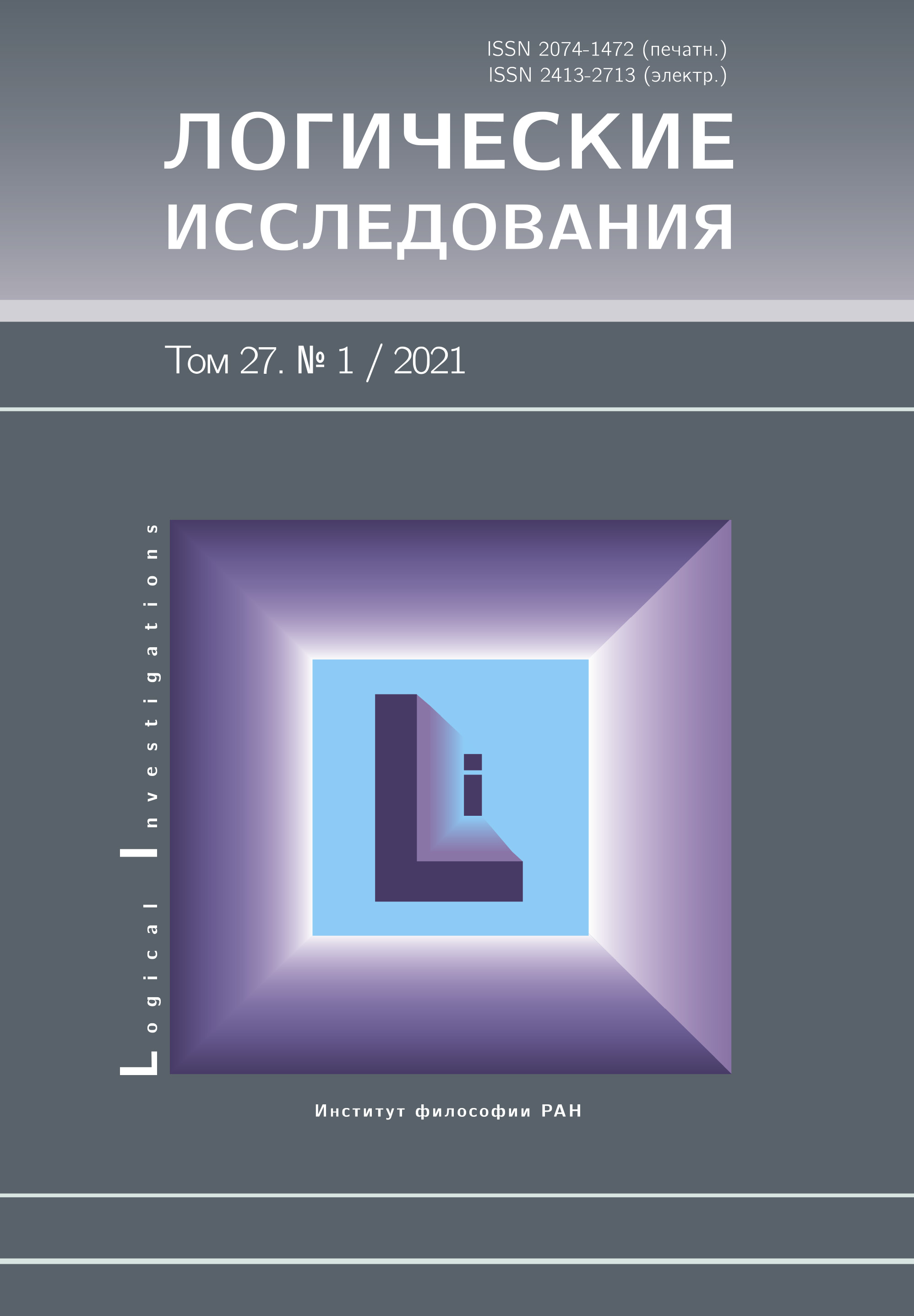 ISSN 2074-1472 (печатн.)
ISSN 2413-2713 (электр.)

ЛОГИЧЕСКИЕ ИССЛЕДОВАНИЯ

Том 27. № 1 / 2021

Logical Investigations

Li

Институт философии РАН